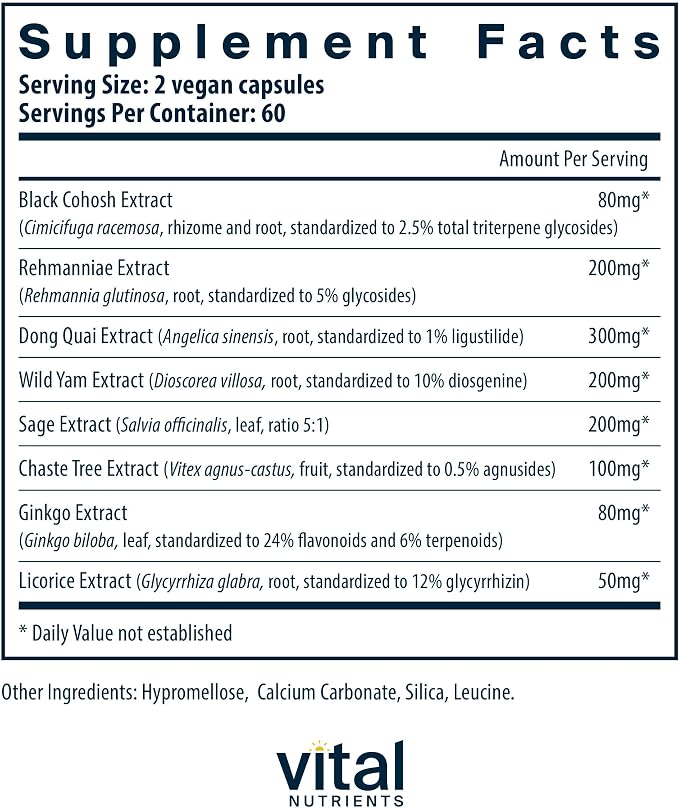 Supplement Facts
Serving Size: 2 vegan capsules
Servings Per Container: 60

| | Amount Per Serving |
|---|---|
| Black Cohosh Extract (Cimicifuga racemosa, rhizome and root, standardized to 2.5% total triterpene glycosides) | 80mg* |
| Rehmanniae Extract (Rehmannia glutinosa, root, standardized to 5% glycosides) | 200mg* |
| Dong Quai Extract (Angelica sinensis, root, standardized to 1% ligustilide) | 300mg* |
| Wild Yam Extract (Dioscorea villosa, root, standardized to 10% diosgenine) | 200mg* |
| Sage Extract (Salvia officinalis, leaf, ratio 5:1) | 200mg* |
| Chaste Tree Extract (Vitex agnus-castus, fruit, standardized to 0.5% agnusides) | 100mg* |
| Ginkgo Extract (Ginkgo biloba, leaf, standardized to 24% flavonoids and 6% terpenoids) | 80mg* |
| Licorice Extract (Glycyrrhiza glabra, root, standardized to 12% glycyrrhizin) | 50mg* |

* Daily Value not established

Other Ingredients: Hypromellose, Calcium Carbonate, Silica, Leucine.

Vital
NUTRIENTS